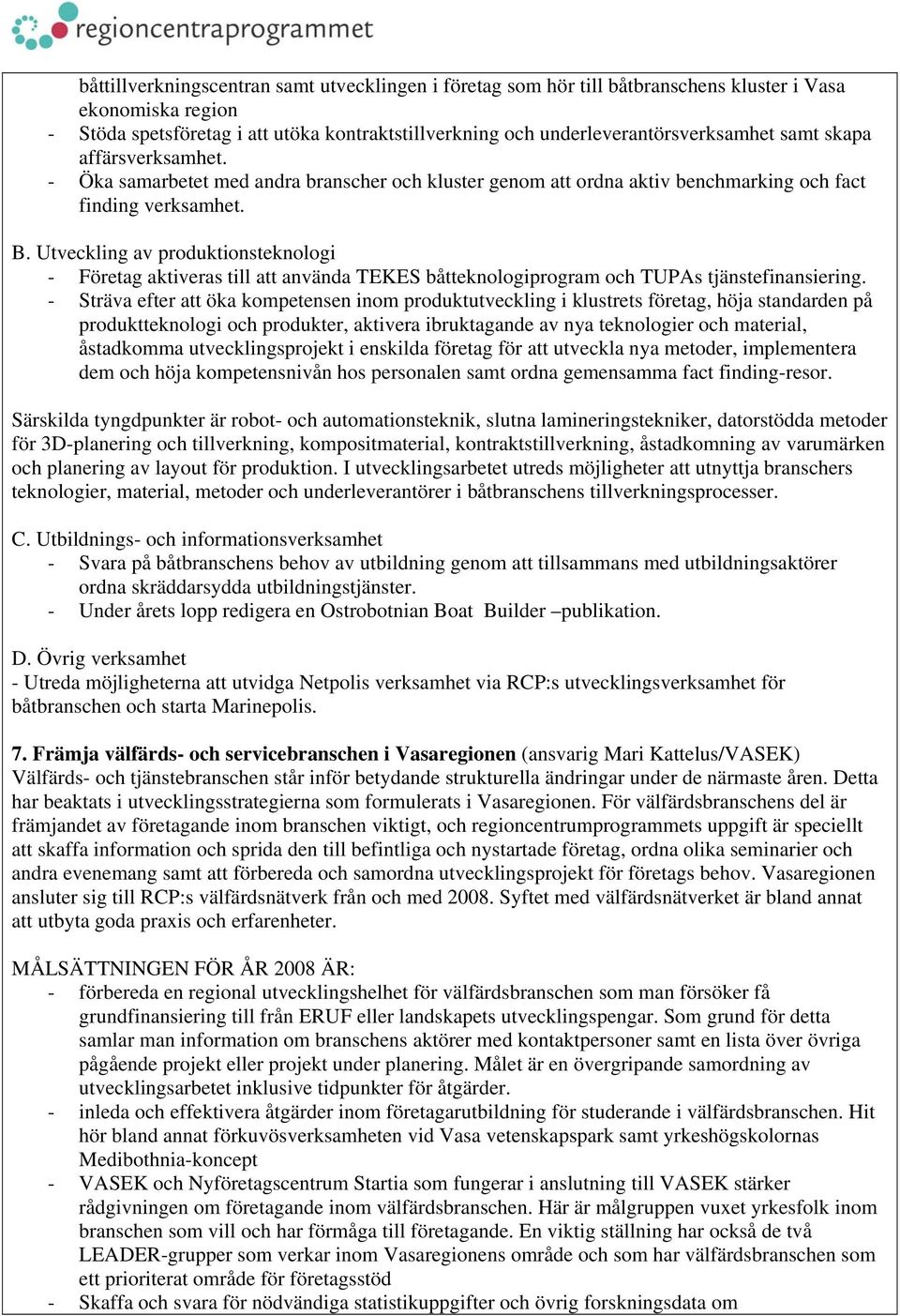 regioncentraprogrammet

båttillverkningscentran samt utvecklingen i företag som hör till båtbranschens kluster i Vasa ekonomiska region
- Stöda spetsföretag i att utöka kontraktstillverkning och underleverantörsverksamhet samt skapa affärsverksamhet.
- Öka samarbetet med andra branscher och kluster genom att ordna aktiv benchmarking och fact finding verksamhet.

B. Utveckling av produktionsteknologi
- Företag aktiveras till att använda TEKES båtteknologiprogram och TUPAs tjänstefinansiering.
- Sträva efter att öka kompetensen inom produktutveckling i klustrets företag, höja standarden på produktteknologi och produkter, aktivera ibruktagande av nya teknologier och material, åstadkomma utvecklingsprojekt i enskilda företag för att utveckla nya metoder, implementera dem och höja kompetensnivån hos personalen samt ordna gemensamma fact finding-resor.

Särskilda tyngdpunkter är robot- och automationsteknik, slutna lamineringstekniker, datorstödda metoder för 3D-planering och tillverkning, kompositmaterial, kontraktstillverkning, åstadkomning av varumärken och planering av layout för produktion. I utvecklingsarbetet utreds möjligheter att utnyttja branschers teknologier, material, metoder och underleverantörer i båtbranschens tillverkningsprocesser.

C. Utbildnings- och informationsverksamhet
- Svara på båtbranschens behov av utbildning genom att tillsammans med utbildningsaktörer ordna skräddarsydda utbildningstjänster.
- Under årets lopp redigera en Ostrobotnian Boat Builder –publikation.

D. Övrig verksamhet
- Utreda möjligheterna att utvidga Netpolis verksamhet via RCP:s utvecklingsverksamhet för båtbranschen och starta Marinepolis.

7. Främja välfärds- och servicebranschen i Vasaregionen (ansvarig Mari Kattelus/VASEK)
Välfärds- och tjänstebranschen står inför betydande strukturella ändringar under de närmaste åren. Detta har beaktats i utvecklingsstrategierna som formulerats i Vasaregionen. För välfärdsbranschens del är främjandet av företagande inom branschen viktigt, och regioncentrumprogrammets uppgift är speciellt att skaffa information och sprida den till befintliga och nystartade företag, ordna olika seminarier och andra evenemang samt att förbereda och samordna utvecklingsprojekt för företags behov. Vasaregionen ansluter sig till RCP:s välfärdsnätverk från och med 2008. Syftet med välfärdsnätverket är bland annat att utbyta goda praxis och erfarenheter.

MÅLSÄTTNINGEN FÖR ÅR 2008 ÄR:
- förbereda en regional utvecklingshelhet för välfärdsbranschen som man försöker få grundfinansiering till från ERUF eller landskapets utvecklingspengar. Som grund för detta samlar man information om branschens aktörer med kontaktpersoner samt en lista över övriga pågående projekt eller projekt under planering. Målet är en övergripande samordning av utvecklingsarbetet inklusive tidpunkter för åtgärder.
- inleda och effektivera åtgärder inom företagarutbildning för studerande i välfärdsbranschen. Hit hör bland annat förkuvösverksamheten vid Vasa vetenskapspark samt yrkeshögskolornas Medibothnia-koncept
- VASEK och Nyföretagscentrum Startia som fungerar i anslutning till VASEK stärker rådgivningen om företagande inom välfärdsbranschen. Här är målgruppen vuxet yrkesfolk inom branschen som vill och har förmåga till företagande. En viktig ställning har också de två LEADER-grupper som verkar inom Vasaregionens område och som har välfärdsbranschen som ett prioriterat område för företagsstöd
- Skaffa och svara för nödvändiga statistikuppgifter och övrig forskningsdata om